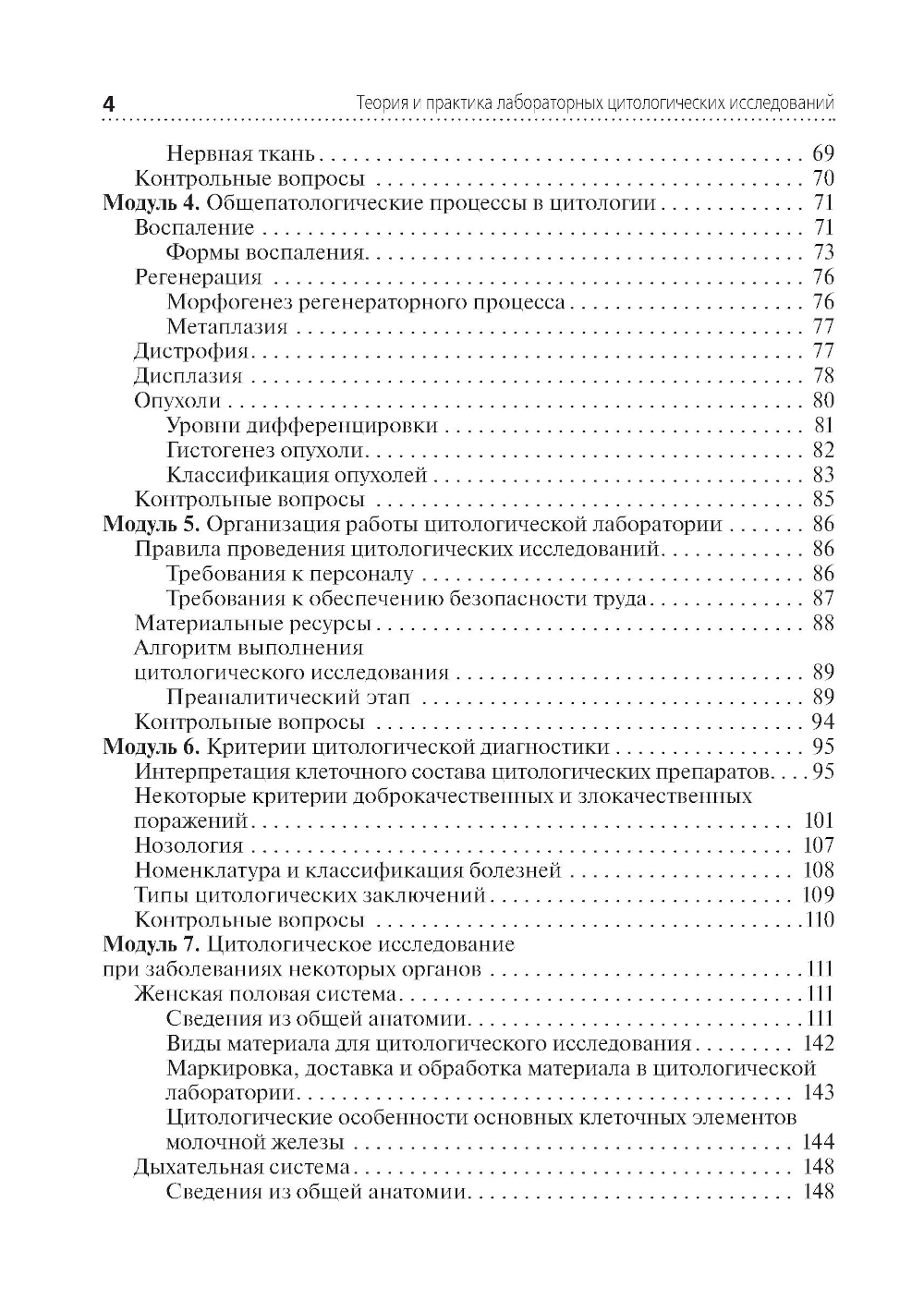 4 Теория и практика лабораторных цитологических исследований

Нервная ткань . . . 69
Контрольные вопросы . . . 70
Модуль 4. Общепатологические процессы в цитологии . . . 71
Воспаление . . . 71
Формы воспаления . . . 73
Регенерация . . . 76
Морфогенез регенераторного процесса . . . 76
Метаплазия . . . 77
Дистрофия . . . 77
Дисплазия . . . 78
Опухоли . . . 80
Уровни дифференцировки . . . 81
Гистогенез опухоли . . . 82
Классификация опухолей . . . 83
Контрольные вопросы . . . 85
Модуль 5. Организация работы цитологической лаборатории . . . 86
Правила проведения цитологических исследований . . . 86
Требования к персоналу . . . 86
Требования к обеспечению безопасности труда . . . 87
Материальные ресурсы . . . 88
Алгоритм выполнения цитологического исследования . . . 89
Преаналитический этап . . . 89
Контрольные вопросы . . . 94
Модуль 6. Критерии цитологической диагностики . . . 95
Интерпретация клеточного состава цитологических препаратов . . . 95
Некоторые критерии доброкачественных и злокачественных поражений . . . 101
Нозология . . . 107
Номенклатура и классификация болезней . . . 108
Типы цитологических заключений . . . 109
Контрольные вопросы . . . 110
Модуль 7. Цитологическое исследование при заболеваниях некоторых органов . . . 111
Женская половая система . . . 111
Сведения из общей анатомии . . . 111
Виды материала для цитологического исследования . . . 142
Маркировка, доставка и обработка материала в цитологической лаборатории . . . 143
Цитологические особенности основных клеточных элементов молочной железы . . . 144
Дыхательная система . . . 148
Сведения из общей анатомии . . . 148